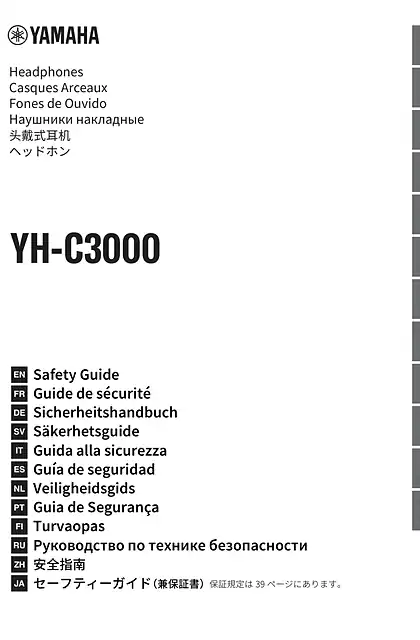 YAMAHA

Headphones
Casques Arceaux
Fones de Ouvido
Наушники накладные
头戴式耳机
ヘッドホン

YH-C3000

EN Safety Guide
FR Guide de sécurité
DE Sicherheitshandbuch
SV Säkerhetsguide
IT Guida alla sicurezza
ES Guía de seguridad
NL Veiligheidsgids
PT Guia de Segurança
FI Turvaopas
RU Руководство по технике безопасности
ZH 安全指南
JA セーフティーガイド（兼保証書）保証規定は 39 ページにあります。